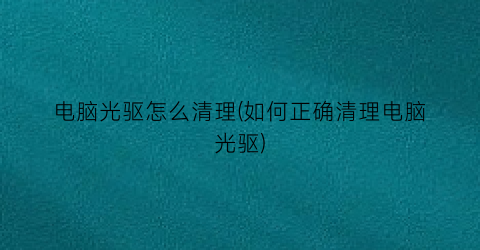 电脑光驱怎么清理(如何正确清理电脑光驱)